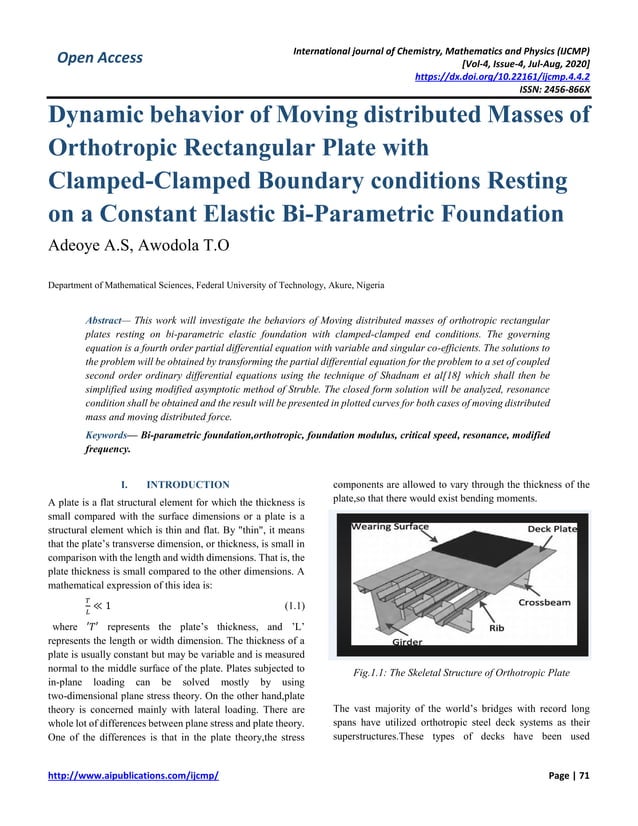 Open Access

International journal of Chemistry, Mathematics and Physics (IJCMP)
[Vol-4, Issue-4, Jul-Aug, 2020]
https://dx.doi.org/10.22161/ijcmp.4.4.2
ISSN: 2456-866X

Dynamic behavior of Moving distributed Masses of Orthotropic Rectangular Plate with Clamped-Clamped Boundary conditions Resting on a Constant Elastic Bi-Parametric Foundation

Adeoye A.S, Awodola T.O

Department of Mathematical Sciences, Federal University of Technology, Akure, Nigeria

Abstract— This work will investigate the behaviors of Moving distributed masses of orthotropic rectangular plates resting on bi-parametric elastic foundation with clamped-clamped end conditions. The governing equation is a fourth order partial differential equation with variable and singular co-efficients. The solutions to the problem will be obtained by transforming the partial differential equation for the problem to a set of coupled second order ordinary differential equations using the technique of Shadnam et al[18] which shall then be simplified using modified asymptotic method of Struble. The closed form solution will be analyzed, resonance condition shall be obtained and the result will be presented in plotted curves for both cases of moving distributed mass and moving distributed force.

Keywords— Bi-parametric foundation,orthotropic, foundation modulus, critical speed, resonance, modified frequency.

I. INTRODUCTION

A plate is a flat structural element for which the thickness is small compared with the surface dimensions or a plate is a structural element which is thin and flat. By "thin", it means that the plate's transverse dimension, or thickness, is small in comparison with the length and width dimensions. That is, the plate thickness is small compared to the other dimensions. A mathematical expression of this idea is:

$\frac{T}{L} \ll 1$ (1.1)

where $'T'$ represents the plate's thickness, and 'L' represents the length or width dimension. The thickness of a plate is usually constant but may be variable and is measured normal to the middle surface of the plate. Plates subjected to in-plane loading can be solved mostly by using two-dimensional plane stress theory. On the other hand,plate theory is concerned mainly with lateral loading. There are whole lot of differences between plane stress and plate theory. One of the differences is that in the plate theory,the stress components are allowed to vary through the thickness of the plate,so that there would exist bending moments.

Wearing Surface
Deck Plate
Crossbeam
Rib
Girder

Fig.1.1: The Skeletal Structure of Orthotropic Plate

The vast majority of the world's bridges with record long spans have utilized orthotropic steel deck systems as their superstructures.These types of decks have been used

http://www.aipublications.com/ijcmp/

Page | 71